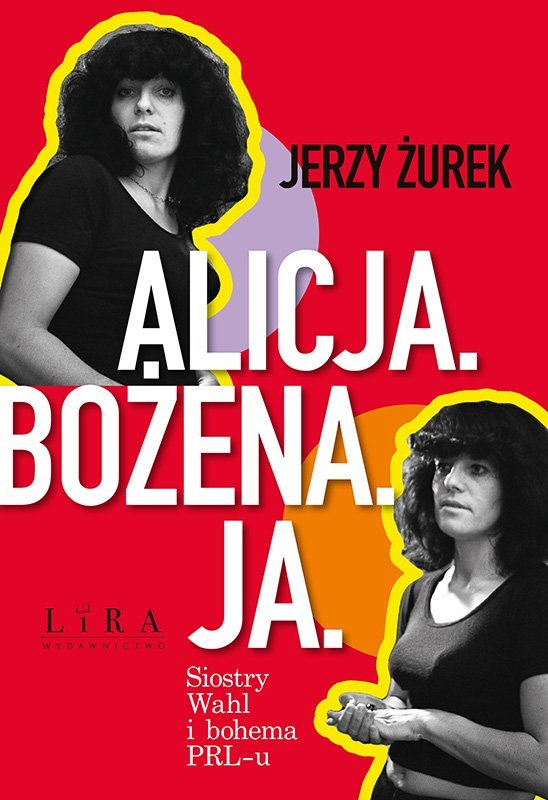 JERZY ŻUREK

ALICJA.
BOŻENA.
JA.

LIRA
WYDAWNICTWO

Siostry
Wahl
i bohema
PRL-u